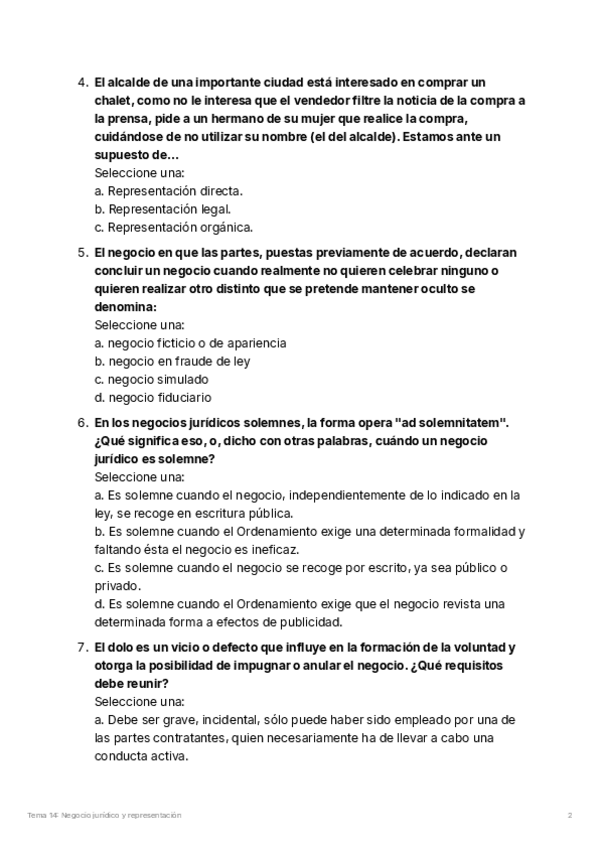 4. El alcalde de una importante ciudad está interesado en comprar un chalet, como no le interesa que el vendedor filtre la noticia de la compra a la prensa, pide a un hermano de su mujer que realice la compra, cuidándose de no utilizar su nombre (el del alcalde). Estamos ante un supuesto de…
Seleccione una:
a. Representación directa.
b. Representación legal.
c. Representación orgánica.

5. El negocio en que las partes, puestas previamente de acuerdo, declaran concluir un negocio cuando realmente no quieren celebrar ninguno o quieren realizar otro distinto que se pretende mantener oculto se denomina:
Seleccione una:
a. negocio ficticio o de apariencia
b. negocio en fraude de ley
c. negocio simulado
d. negocio fiduciario

6. En los negocios jurídicos solemnes, la forma opera "ad solemnitatem". ¿Qué significa eso, o, dicho con otras palabras, cuándo un negocio jurídico es solemne?
Seleccione una:
a. Es solemne cuando el negocio, independientemente de lo indicado en la ley, se recoge en escritura pública.
b. Es solemne cuando el Ordenamiento exige una determinada formalidad y faltando ésta el negocio es ineficaz.
c. Es solemne cuando el negocio se recoge por escrito, ya sea público o privado.
d. Es solemne cuando el Ordenamiento exige que el negocio revista una determinada forma a efectos de publicidad.

7. El dolo es un vicio o defecto que influye en la formación de la voluntad y otorga la posibilidad de impugnar o anular el negocio. ¿Qué requisitos debe reunir?
Seleccione una:
a. Debe ser grave, incidental, sólo puede haber sido empleado por una de las partes contratantes, quien necesariamente ha de llevar a cabo una conducta activa.

Tema 14: Negocio jurídico y representación 2